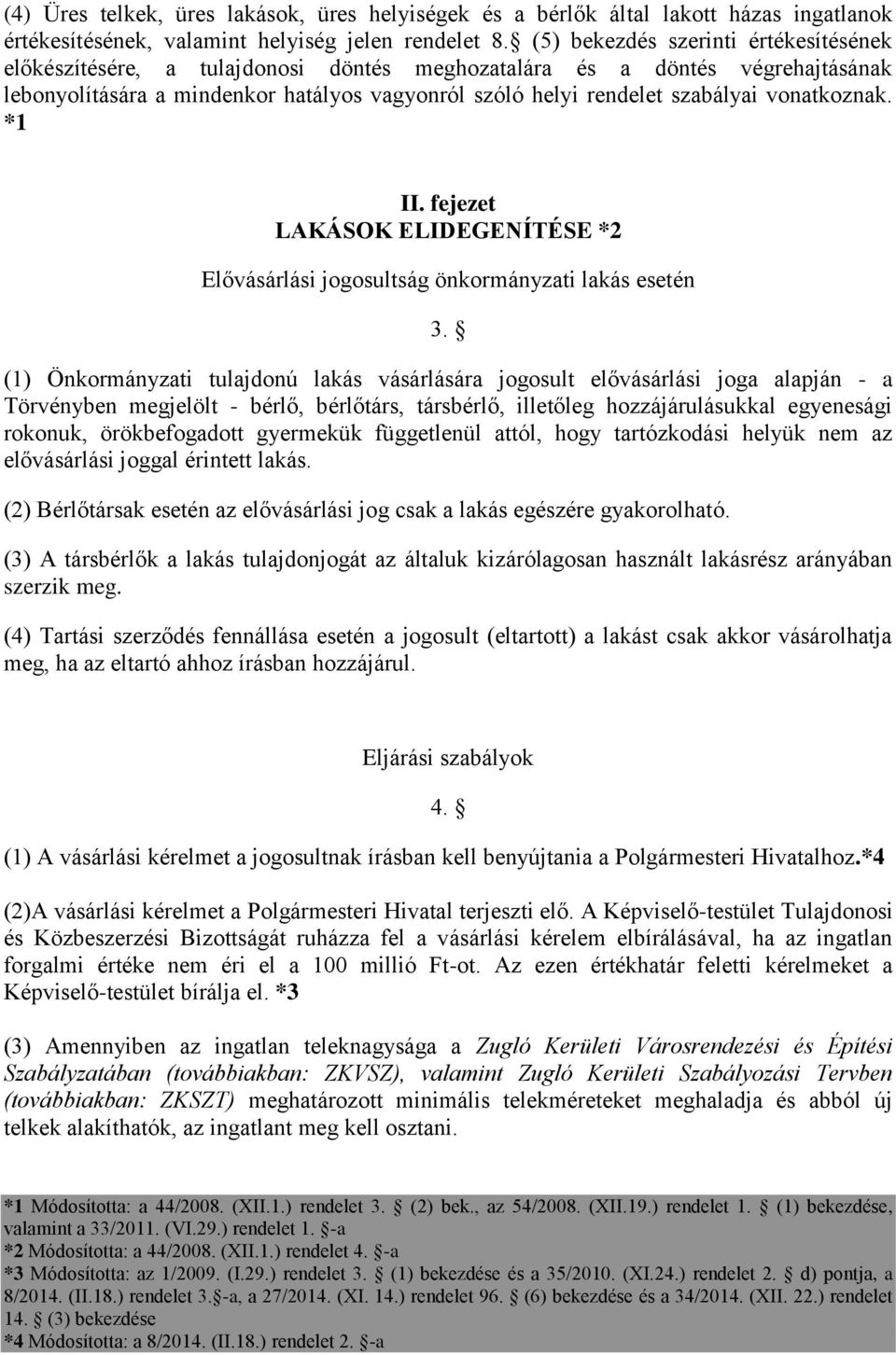 (4) Üres telkek, üres lakások, üres helyiségek és a bérlők által lakott házas ingatlanok értékesítésének, valamint helyiség jelen rendelet 8. (5) bekezdés szerinti értékesítésének előkészítésére, a tulajdonosi döntés meghozatalára és a döntés végrehajtásának lebonyolítására a mindenkor hatályos vagyonról szóló helyi rendelet szabályai vonatkoznak. *1

II. fejezet
LAKÁSOK ELIDEGENÍTÉSE *2

Elővásárlási jogosultság önkormányzati lakás esetén

3. 

(1) Önkormányzati tulajdonú lakás vásárlására jogosult elővásárlási joga alapján - a Törvényben megjelölt - bérlő, bérlőtárs, társbérlő, illetőleg hozzájárulásukkal egyenesági rokonuk, örökbefogadott gyermekük függetlenül attól, hogy tartózkodási helyük nem az elővásárlási joggal érintett lakás.

(2) Bérlőtársak esetén az elővásárlási jog csak a lakás egészére gyakorolható.

(3) A társbérlők a lakás tulajdonjogát az általuk kizárólagosan használt lakásrész arányában szerzik meg.

(4) Tartási szerződés fennállása esetén a jogosult (eltartott) a lakást csak akkor vásárolhatja meg, ha az eltartó ahhoz írásban hozzájárul.

Eljárási szabályok

4. 

(1) A vásárlási kérelmet a jogosultnak írásban kell benyújtania a Polgármesteri Hivatalhoz.*4

(2)A vásárlási kérelmet a Polgármesteri Hivatal terjeszti elő. A Képviselő-testület Tulajdonosi és Közbeszerzési Bizottságát ruházza fel a vásárlási kérelem elbírálásával, ha az ingatlan forgalmi értéke nem éri el a 100 millió Ft-ot. Az ezen értékhatár feletti kérelmeket a Képviselő-testület bírálja el. *3

(3) Amennyiben az ingatlan teleknagysága a Zugló Kerületi Városrendezési és Építési Szabályzatában (továbbiakban: ZKVSZ), valamint Zugló Kerületi Szabályozási Tervben (továbbiakban: ZKSZT) meghatározott minimális telekméreteket meghaladja és abból új telkek alakíthatók, az ingatlant meg kell osztani.

*1 Módosította: a 44/2008. (XII.1.) rendelet 3.  (2) bek., az 54/2008. (XII.19.) rendelet 1.  (1) bekezdése, valamint a 33/2011. (VI.29.) rendelet 1. -a
*2 Módosította: a 44/2008. (XII.1.) rendelet 4. -a
*3 Módosította: az 1/2009. (I.29.) rendelet 3.  (1) bekezdése és a 35/2010. (XI.24.) rendelet 2.  d) pontja, a 8/2014. (II.18.) rendelet 3.-a, a 27/2014. (XI. 14.) rendelet 96.  (6) bekezdése és a 34/2014. (XII. 22.) rendelet 14.  (3) bekezdése
*4 Módosította: a 8/2014. (II.18.) rendelet 2. -a